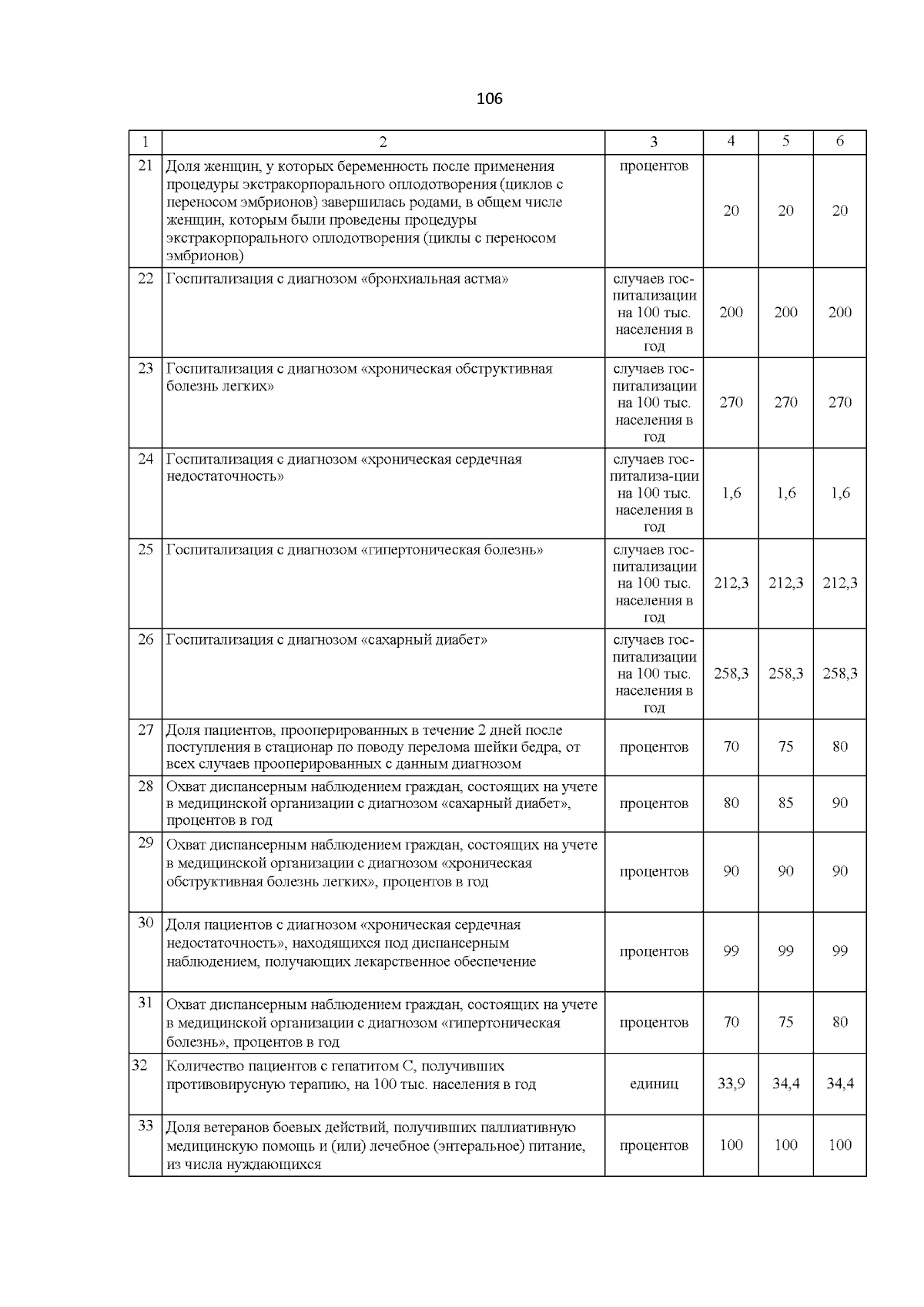 106

| 1 | 2 | 3 | 4 | 5 | 6 |
|---|---|---|---|---|---|
| 21 | Доля женщин, у которых беременность после применения процедуры экстракорпорального оплодотворения (циклов с переносом эмбрионов) завершилась родами, в общем числе женщин, которым были проведены процедуры экстракорпорального оплодотворения (циклы с переносом эмбрионов) | процентов | 20 | 20 | 20 |
| 22 | Госпитализация с диагнозом «бронхиальная астма» | случаев госпитализации на 100 тыс. населения в год | 200 | 200 | 200 |
| 23 | Госпитализация с диагнозом «хроническая обструктивная болезнь легких» | случаев госпитализации на 100 тыс. населения в год | 270 | 270 | 270 |
| 24 | Госпитализация с диагнозом «хроническая сердечная недостаточность» | случаев госпитализа-ции на 100 тыс. населения в год | 1,6 | 1,6 | 1,6 |
| 25 | Госпитализация с диагнозом «гипертоническая болезнь» | случаев госпитализации на 100 тыс. населения в год | 212,3 | 212,3 | 212,3 |
| 26 | Госпитализация с диагнозом «сахарный диабет» | случаев госпитализации на 100 тыс. населения в год | 258,3 | 258,3 | 258,3 |
| 27 | Доля пациентов, прооперированных в течение 2 дней после поступления в стационар по поводу перелома шейки бедра, от всех случаев прооперированных с данным диагнозом | процентов | 70 | 75 | 80 |
| 28 | Охват диспансерным наблюдением граждан, состоящих на учете в медицинской организации с диагнозом «сахарный диабет», процентов в год | процентов | 80 | 85 | 90 |
| 29 | Охват диспансерным наблюдением граждан, состоящих на учете в медицинской организации с диагнозом «хроническая обструктивная болезнь легких», процентов в год | процентов | 90 | 90 | 90 |
| 30 | Доля пациентов с диагнозом «хроническая сердечная недостаточность», находящихся под диспансерным наблюдением, получающих лекарственное обеспечение | процентов | 99 | 99 | 99 |
| 31 | Охват диспансерным наблюдением граждан, состоящих на учете в медицинской организации с диагнозом «гипертоническая болезнь», процентов в год | процентов | 70 | 75 | 80 |
| 32 | Количество пациентов с гепатитом С, получивших противовирусную терапию, на 100 тыс. населения в год | единиц | 33,9 | 34,4 | 34,4 |
| 33 | Доля ветеранов боевых действий, получивших паллиативную медицинскую помощь и (или) лечебное (энтеральное) питание, из числа нуждающихся | процентов | 100 | 100 | 100 |